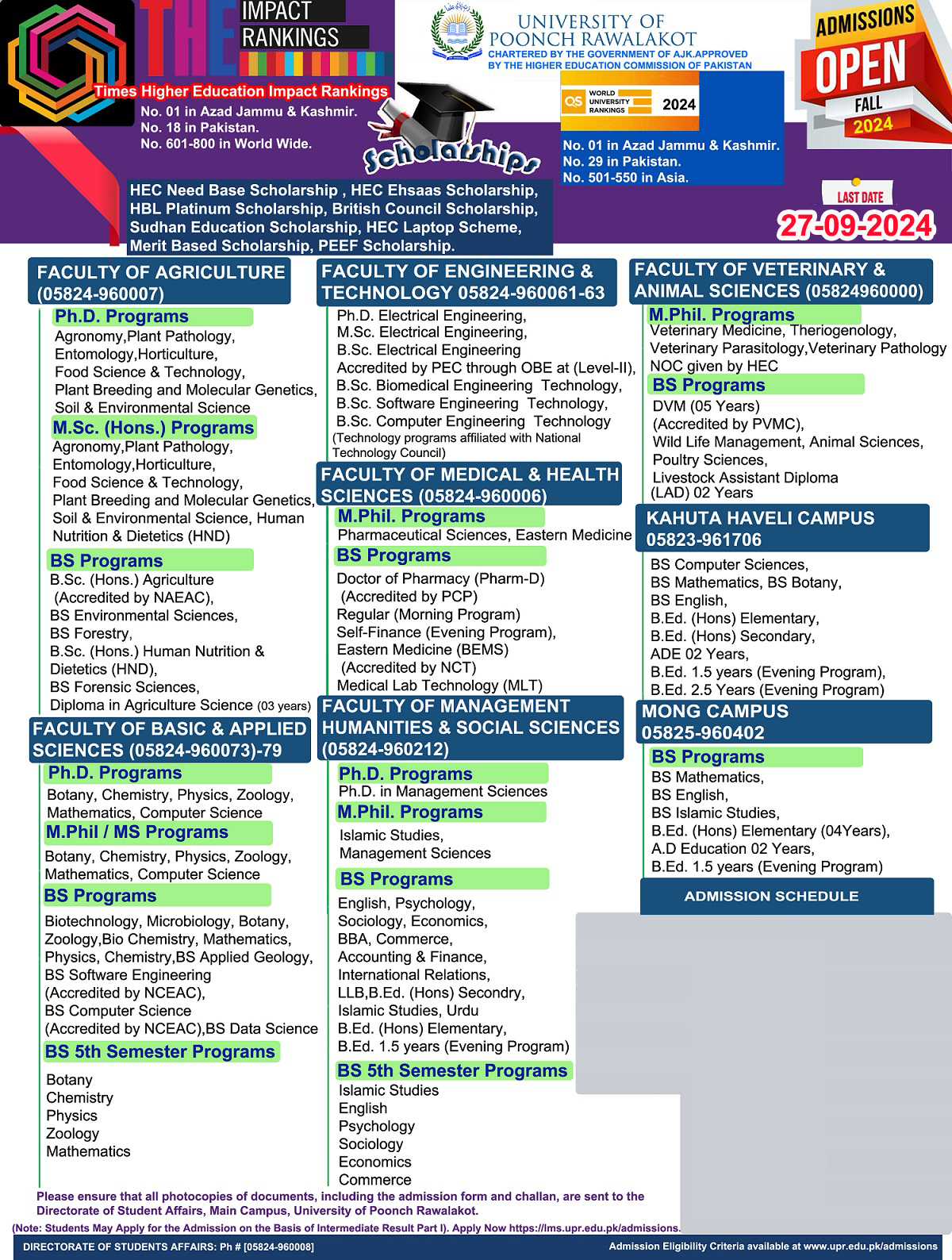 THE IMPACT RANKINGS

Times Higher Education Impact Rankings
No. 01 in Azad Jammu & Kashmir.
No. 18 in Pakistan.
No. 601-800 in World Wide.

UNIVERSITY OF POONCH RAWALAKOT
CHARTERED BY THE GOVERNMENT OF AJK.APPROVED BY THE HIGHER EDUCATION COMMISSION OF PAKISTAN

QS WORLD UNIVERSITY RANKINGS 2024
No. 01 in Azad Jammu & Kashmir.
No. 29 in Pakistan.
No. 501-550 in Asia.

ADMISSIONS OPEN FALL 2024

Scholarships

HEC Need Base Scholarship , HEC Ehsaas Scholarship, HBL Platinum Scholarship, British Council Scholarship, Sudhan Education Scholarship, HEC Laptop Scheme, Merit Based Scholarship, PEEF Scholarship.

LAST DATE
27-09-2024

FACULTY OF AGRICULTURE (05824-960007)
Ph.D. Programs
Agronomy,Plant Pathology, Entomology,Horticulture, Food Science & Technology, Plant Breeding and Molecular Genetics, Soil & Environmental Science
M.Sc. (Hons.) Programs
Agronomy,Plant Pathology, Entomology,Horticulture, Food Science & Technology, Plant Breeding and Molecular Genetics, Soil & Environmental Science, Human Nutrition & Dietetics (HND)
BS Programs
B.Sc. (Hons.) Agriculture (Accredited by NAEAC), BS Environmental Sciences, BS Forestry, B.Sc. (Hons.) Human Nutrition & Dietetics (HND), BS Forensic Sciences, Diploma in Agriculture Science (03 years)

FACULTY OF BASIC & APPLIED SCIENCES (05824-960073)-79
Ph.D. Programs
Botany, Chemistry, Physics, Zoology, Mathematics, Computer Science
M.Phil / MS Programs
Botany, Chemistry, Physics, Zoology, Mathematics, Computer Science
BS Programs
Biotechnology, Microbiology, Botany, Zoology,Bio Chemistry, Mathematics, Physics, Chemistry,BS Applied Geology, BS Software Engineering (Accredited by NCEAC), BS Computer Science (Accredited by NCEAC),BS Data Science
BS 5th Semester Programs
Botany
Chemistry
Physics
Zoology
Mathematics

FACULTY OF ENGINEERING & TECHNOLOGY 05824-960061-63
Ph.D. Electrical Engineering, M.Sc. Electrical Engineering, B.Sc. Electrical Engineering
Accredited by PEC through OBE at (Level-II), B.Sc. Biomedical Engineering Technology, B.Sc. Software Engineering Technology, B.Sc. Computer Engineering Technology
(Technology programs affiliated with National Technology Council)

FACULTY OF MEDICAL & HEALTH SCIENCES (05824-960006)
M.Phil. Programs
Pharmaceutical Sciences, Eastern Medicine
BS Programs
Doctor of Pharmacy (Pharm-D) (Accredited by PCP)
Regular (Morning Program)
Self-Finance (Evening Program),
Eastern Medicine (BEMS) (Accredited by NCT)
Medical Lab Technology (MLT)

FACULTY OF MANAGEMENT HUMANITIES & SOCIAL SCIENCES (05824-960212)
Ph.D. Programs
Ph.D. in Management Sciences
M.Phil. Programs
Islamic Studies, Management Sciences
BS Programs
English, Psychology, Sociology, Economics, BBA, Commerce, Accounting & Finance, International Relations, LLB,B.Ed. (Hons) Secondry, Islamic Studies, Urdu
B.Ed. (Hons) Elementary, B.Ed. 1.5 years (Evening Program)
BS 5th Semester Programs
Islamic Studies
English
Psychology
Sociology
Economics
Commerce

FACULTY OF VETERINARY & ANIMAL SCIENCES (05824960000)
M.Phil. Programs
Veterinary Medicine, Theriogenology, Veterinary Parasitology,Veterinary Pathology
NOC given by HEC
BS Programs
DVM (05 Years) (Accredited by PVMC), Wild Life Management, Animal Sciences, Poultry Sciences, Livestock Assistant Diploma (LAD) 02 Years

KAHUTA HAVELI CAMPUS 05823-961706
BS Computer Sciences, BS Mathematics, BS Botany, BS English, B.Ed. (Hons) Elementary, B.Ed. (Hons) Secondary, ADE 02 Years, B.Ed. 1.5 years (Evening Program), B.Ed. 2.5 Years (Evening Program)

MONG CAMPUS 05825-960402
BS Programs
BS Mathematics, BS English, BS Islamic Studies, B.Ed. (Hons) Elementary (04Years), A.D Education 02 Years, B.Ed. 1.5 years (Evening Program)

ADMISSION SCHEDULE

Please ensure that all photocopies of documents, including the admission form and challan, are sent to the Directorate of Student Affairs, Main Campus, University of Poonch Rawalakot.
(Note: Students May Apply for the Admission on the Basis of Intermediate Result Part I). Apply Now https://lms.upr.edu.pk/admissions.

DIRECTORATE OF STUDENTS AFFAIRS: Ph # [05824-960008]
Admission Eligibility Criteria available at www.upr.edu.pk/admissions